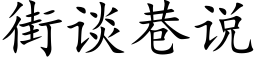 街谈巷说